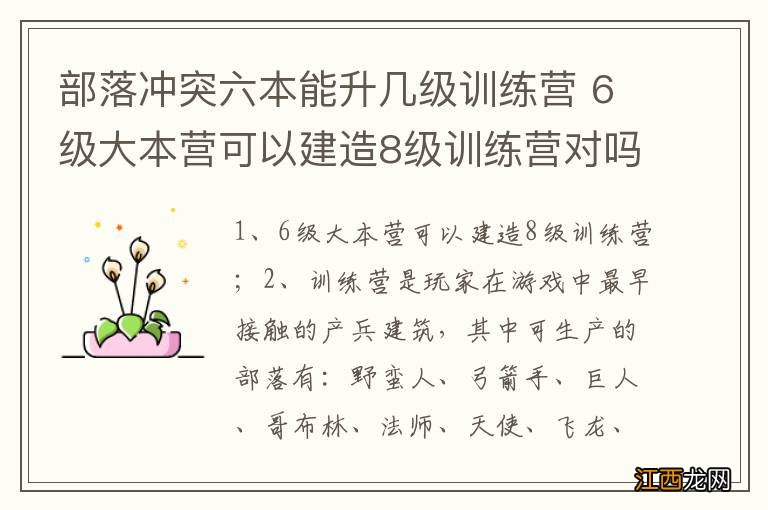 部落冲突六本能升几级训练营 6级大本营可以建造8级训练营对吗

1、6级大本营可以建造8级训练营；2、训练营是玩家在游戏中最早接触的产兵建筑，其中可生产的部落有：野蛮人、弓箭手、巨人、哥布林、法师、天使、飞龙、

江西龙网